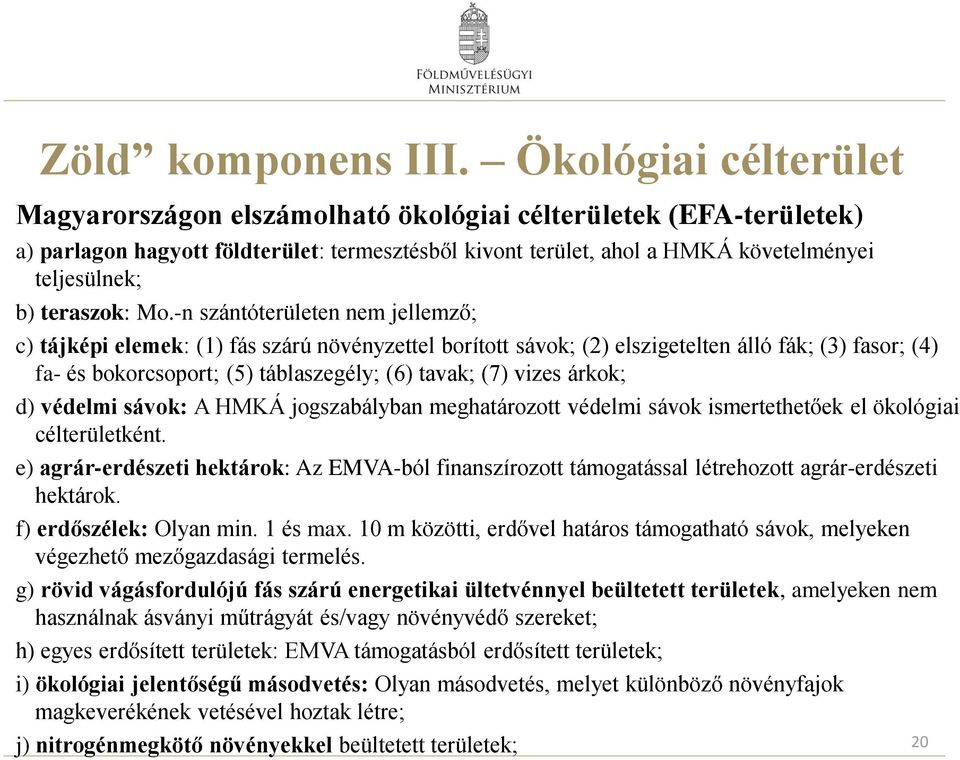 FÖLDMŰVELÉSÜGYI MINISZTÉRIUM

Zöld” komponens III. – Ökológiai célterület

Magyarországon elszámolható ökológiai célterületek (EFA-területek)

a) parlagon hagyott földterület: termesztésből kivont terület, ahol a HMKÁ követelményei teljesülnek;

b) teraszok: Mo.-n szántóterületen nem jellemző;

c) tájképi elemek: (1) fás szárú növényzettel borított sávok; (2) elszigetelten álló fák; (3) fasor; (4) fa- és bokorcsoport; (5) táblaszegély; (6) tavak; (7) vizes árkok;

d) védelmi sávok: A HMKÁ jogszabályban meghatározott védelmi sávok ismertethetőek el ökológiai célterületként.

e) agrár-erdészeti hektárok: Az EMVA-ból finanszírozott támogatással létrehozott agrár-erdészeti hektárok.

f) erdőszélek: Olyan min. 1 és max. 10 m közötti, erdővel határos támogatható sávok, melyeken végezhető mezőgazdasági termelés.

g) rövid vágásfordulójú fás szárú energetikai ültetvénnyel beültetett területek, amelyeken nem használnak ásványi műtrágyát és/vagy növényvédő szereket;

h) egyes erdősített területek: EMVA támogatásból erdősített területek;

i) ökológiai jelentőségű másodvetés: Olyan másodvetés, melyet különböző növényfajok magkeverékének vetésével hoztak létre;

j) nitrogénmegkötő növényekkel beültetett területek;

20